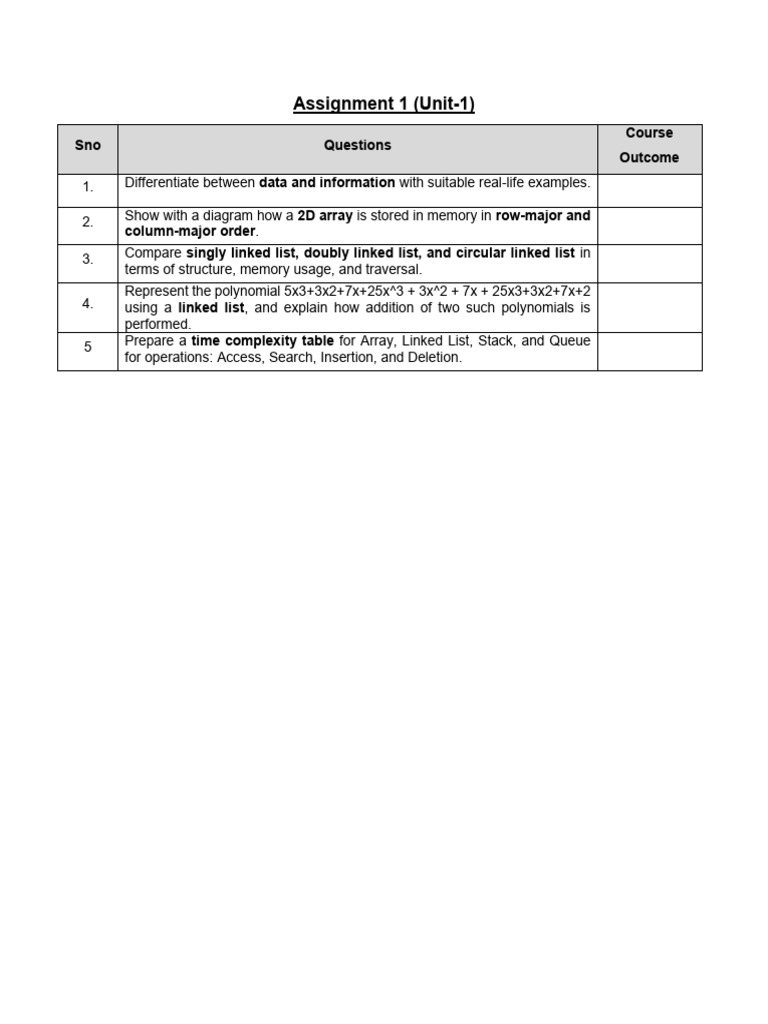 Assignment 1 (Unit-1)

| Sno | Questions | Course Outcome |
|---|---|---|
| 1. | Differentiate between data and information with suitable real-life examples. | |
| 2. | Show with a diagram how a 2D array is stored in memory in row-major and column-major order. | |
| 3. | Compare singly linked list, doubly linked list, and circular linked list in terms of structure, memory usage, and traversal. | |
| 4. | Represent the polynomial 5x3+3x2+7x+25x^3 + 3x^2 + 7x + 25x3+3x2+7x+2 using a linked list, and explain how addition of two such polynomials is performed. | |
| 5 | Prepare a time complexity table for Array, Linked List, Stack, and Queue for operations: Access, Search, Insertion, and Deletion. | |